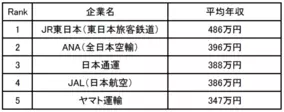 | Rank | 企業名 | 平均年収 |
|---|---|---|
| 1 | JR東日本（東日本旅客鉄道） | 486万円 |
| 2 | ANA（全日本空輸） | 396万円 |
| 3 | 日本通運 | 388万円 |
| 4 | JAL（日本航空） | 386万円 |
| 5 | ヤマト運輸 | 347万円 |